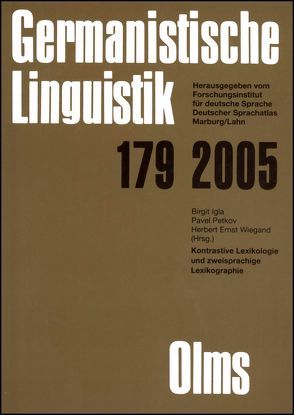 Germanistische Linguistik

Herausgegeben vom Forschungsinstitut für deutsche Sprache Deutscher Sprachatlas Marburg/Lahn

179 2005

Birgit Igla
Pavel Petkov
Herbert Ernst Wiegand
(Hrsg.)

Kontrastive Lexikologie und zweisprachige Lexikographie

Olms